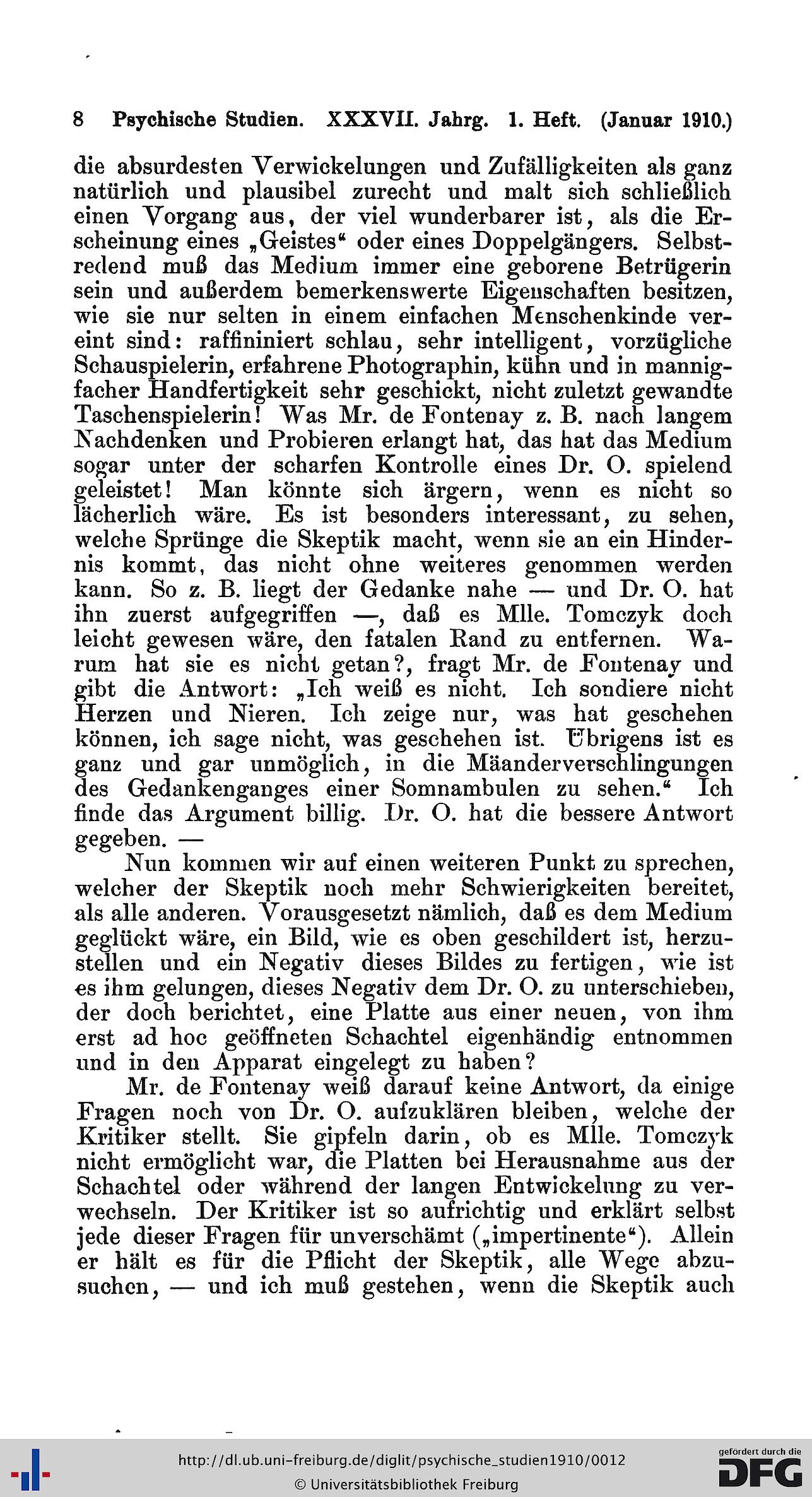 8 Psychische Studien. XXXVII. Jahrg. 1. Heft. (Januar 1910.)

die absurdesten Verwickelungen und Zufälligkeiten als ganz natürlich und plausibel zurecht und malt sich schließlich einen Vorgang aus, der viel wunderbarer ist, als die Erscheinung eines „Geistes“ oder eines Doppelgängers. Selbstredend muß das Medium immer eine geborene Betrügerin sein und außerdem bemerkenswerte Eigenschaften besitzen, wie sie nur selten in einem einfachen Menschenkinde vereint sind: raffininiert schlau, sehr intelligent, vorzügliche Schauspielerin, erfahrene Photographin, kühn und in mannigfacher Handfertigkeit sehr geschickt, nicht zuletzt gewandte Taschenspielerin! Was Mr. de Fontenay z. B. nach langem Nachdenken und Probieren erlangt hat, das hat das Medium sogar unter der scharfen Kontrolle eines Dr. O. spielend geleistet! Man könnte sich ärgern, wenn es nicht so lächerlich wäre. Es ist besonders interessant, zu sehen, welche Sprünge die Skeptik macht, wenn sie an ein Hindernis kommt, das nicht ohne weiteres genommen werden kann. So z. B. liegt der Gedanke nahe — und Dr. O. hat ihn zuerst aufgegriffen —, daß es Mlle. Tomczyk doch leicht gewesen wäre, den fatalen Rand zu entfernen. Warum hat sie es nicht getan?, fragt Mr. de Fontenay und gibt die Antwort: „Ich weiß es nicht. Ich sondiere nicht Herzen und Nieren. Ich zeige nur, was hat geschehen können, ich sage nicht, was geschehen ist. Übrigens ist es ganz und gar unmöglich, in die Mäanderverschlingungen des Gedankenganges einer Somnambulen zu sehen.“ Ich finde das Argument billig. Dr. O. hat die bessere Antwort gegeben. —

Nun kommen wir auf einen weiteren Punkt zu sprechen, welcher der Skeptik noch mehr Schwierigkeiten bereitet, als alle anderen. Vorausgesetzt nämlich, daß es dem Medium geglückt wäre, ein Bild, wie es oben geschildert ist, herzustellen und ein Negativ dieses Bildes zu fertigen, wie ist es ihm gelungen, dieses Negativ dem Dr. O. zu unterschieben, der doch berichtet, eine Platte aus einer neuen, von ihm erst ad hoc geöffneten Schachtel eigenhändig entnommen und in den Apparat eingelegt zu haben?

Mr. de Fontenay weiß darauf keine Antwort, da einige Fragen noch von Dr. O. aufzuklären bleiben, welche der Kritiker stellt. Sie gipfeln darin, ob es Mlle. Tomczyk nicht ermöglicht war, die Platten bei Herausnahme aus der Schachtel oder während der langen Entwickelung zu verwechseln. Der Kritiker ist so aufrichtig und erklärt selbst jede dieser Fragen für unverschämt („impertinente“). Allein er hält es für die Pflicht der Skeptik, alle Wege abzusuchen, — und ich muß gestehen, wenn die Skeptik auch

http://dl.ub.uni-freiburg.de/diglit/psychische_studien1910/0012
© Universitätsbibliothek Freiburg
gefördert durch die DFG